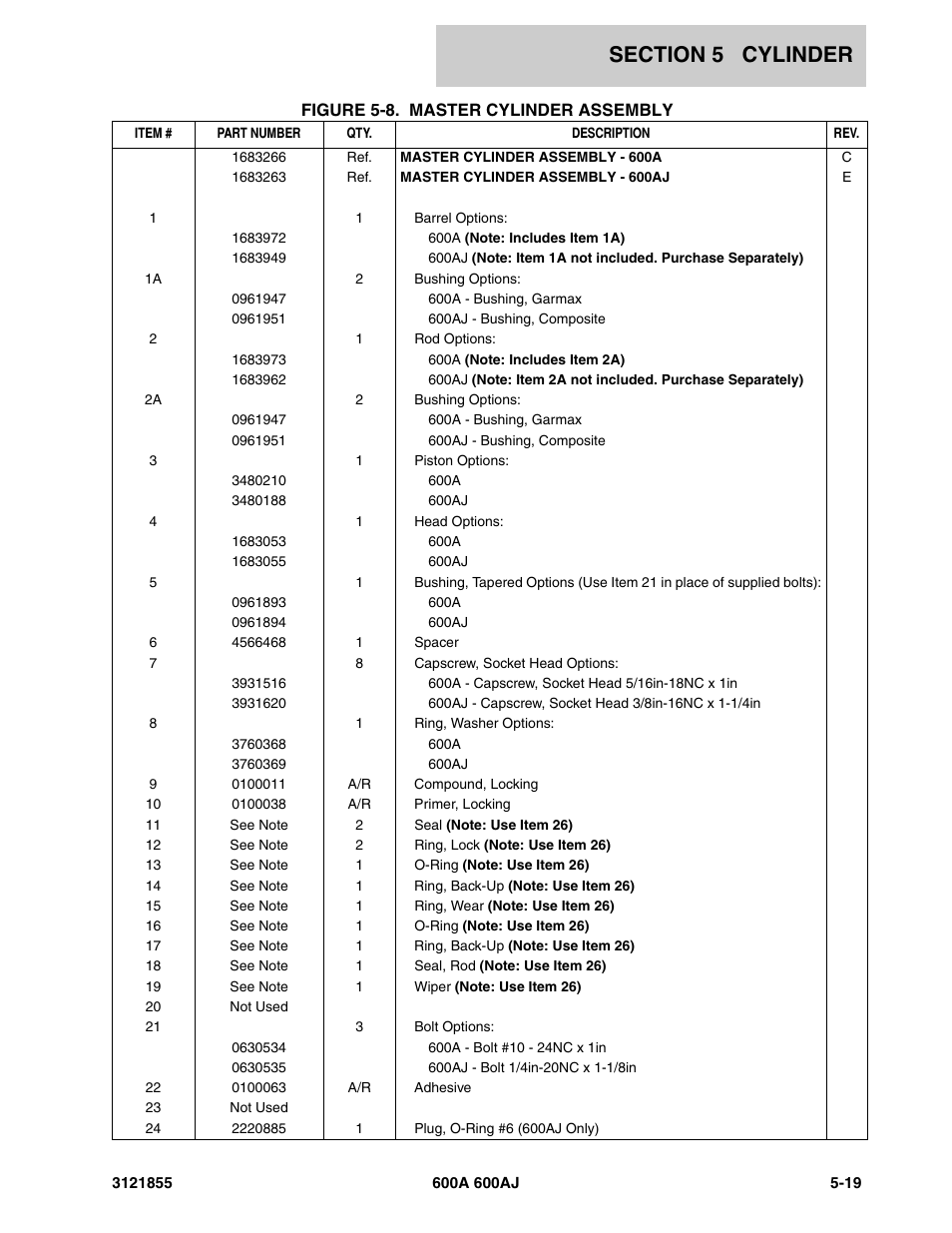 SECTION 5 CYLINDER

FIGURE 5-8. MASTER CYLINDER ASSEMBLY

| ITEM # | PART NUMBER | QTY. | DESCRIPTION | REV. |
|---|---|---|---|---|
| | 1683266 | Ref. | MASTER CYLINDER ASSEMBLY - 600A | C |
| | 1683263 | Ref. | MASTER CYLINDER ASSEMBLY - 600AJ | E |
| 1 | | 1 | Barrel Options: | |
| | 1683972 | | 600A (Note: Includes Item 1A) | |
| | 1683949 | | 600AJ (Note: Item 1A not included. Purchase Separately) | |
| 1A | | 2 | Bushing Options: | |
| | 0961947 | | 600A - Bushing, Garmax | |
| | 0961951 | | 600AJ - Bushing, Composite | |
| 2 | | 1 | Rod Options: | |
| | 1683973 | | 600A (Note: Includes Item 2A) | |
| | 1683962 | | 600AJ (Note: Item 2A not included. Purchase Separately) | |
| 2A | | 2 | Bushing Options: | |
| | 0961947 | | 600A - Bushing, Garmax | |
| | 0961951 | | 600AJ - Bushing, Composite | |
| 3 | | 1 | Piston Options: | |
| | 3480210 | | 600A | |
| | 3480188 | | 600AJ | |
| 4 | | 1 | Head Options: | |
| | 1683053 | | 600A | |
| | 1683055 | | 600AJ | |
| 5 | | 1 | Bushing, Tapered Options (Use Item 21 in place of supplied bolts): | |
| | 0961893 | | 600A | |
| | 0961894 | | 600AJ | |
| 6 | 4566468 | 1 | Spacer | |
| 7 | | 8 | Capscrew, Socket Head Options: | |
| | 3931516 | | 600A - Capscrew, Socket Head 5/16in-18NC x 1in | |
| | 3931620 | | 600AJ - Capscrew, Socket Head 3/8in-16NC x 1-1/4in | |
| 8 | | 1 | Ring, Washer Options: | |
| | 3760368 | | 600A | |
| | 3760369 | | 600AJ | |
| 9 | 0100011 | A/R | Compound, Locking | |
| 10 | 0100038 | A/R | Primer, Locking | |
| 11 | See Note | 2 | Seal (Note: Use Item 26) | |
| 12 | See Note | 2 | Ring, Lock (Note: Use Item 26) | |
| 13 | See Note | 1 | O-Ring (Note: Use Item 26) | |
| 14 | See Note | 1 | Ring, Back-Up (Note: Use Item 26) | |
| 15 | See Note | 1 | Ring, Wear (Note: Use Item 26) | |
| 16 | See Note | 1 | O-Ring (Note: Use Item 26) | |
| 17 | See Note | 1 | Ring, Back-Up (Note: Use Item 26) | |
| 18 | See Note | 1 | Seal, Rod (Note: Use Item 26) | |
| 19 | See Note | 1 | Wiper (Note: Use Item 26) | |
| 20 | Not Used | | | |
| 21 | | 3 | Bolt Options: | |
| | 0630534 | | 600A - Bolt #10 - 24NC x 1in | |
| | 0630535 | | 600AJ - Bolt 1/4in-20NC x 1-1/8in | |
| 22 | 0100063 | A/R | Adhesive | |
| 23 | Not Used | | | |
| 24 | 2220885 | 1 | Plug, O-Ring #6 (600AJ Only) | |

3121855 600A 600AJ 5-19